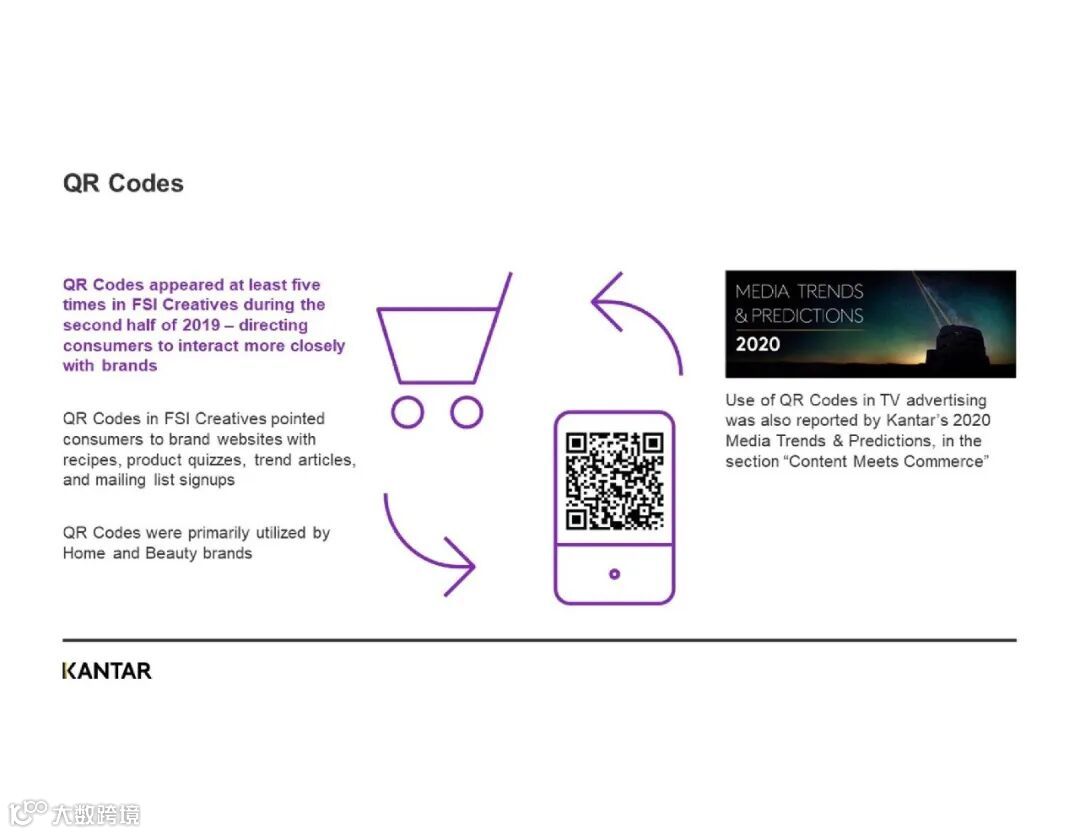 QR Codes

QR Codes appeared at least five times in FSI Creatives during the second half of 2019 – directing consumers to interact more closely with brands

QR Codes in FSI Creatives pointed consumers to brand websites with recipes, product quizzes, trend articles, and mailing list signups

QR Codes were primarily utilized by Home and Beauty brands

MEDIA TRENDS & PREDICTIONS 2020

Use of QR Codes in TV advertising was also reported by Kantar's 2020 Media Trends & Predictions, in the section "Content Meets Commerce"

KANTAR

大数跨境